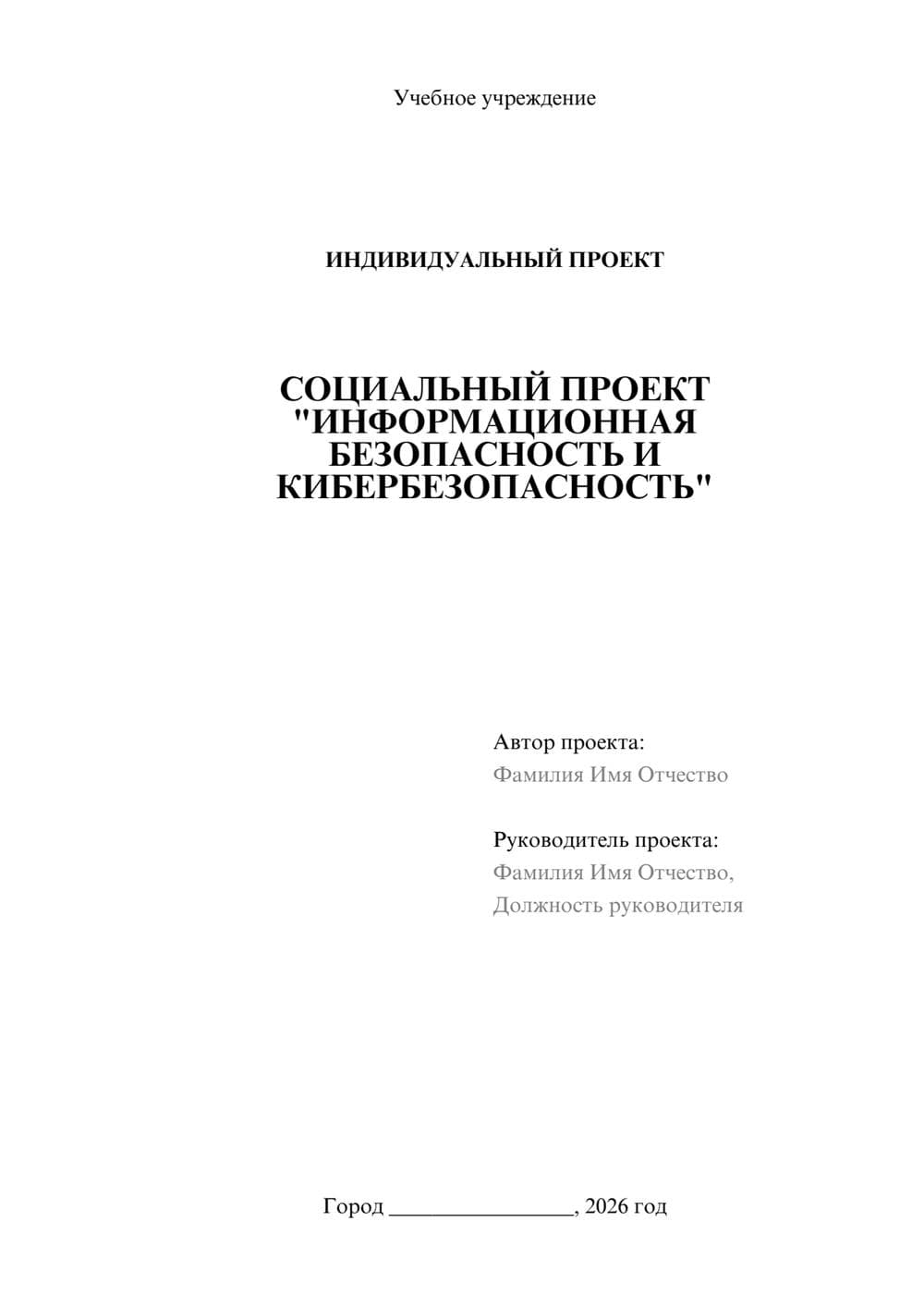 Учебное учреждение

ИНДИВИДУАЛЬНЫЙ ПРОЕКТ

СОЦИАЛЬНЫЙ ПРОЕКТ "ИНФОРМАЦИОННАЯ БЕЗОПАСНОСТЬ И КИБЕРБЕЗОПАСНОСТЬ"

Автор проекта:
Фамилия Имя Отчество

Руководитель проекта:
Фамилия Имя Отчество,
Должность руководителя

Город ________________, 2026 год